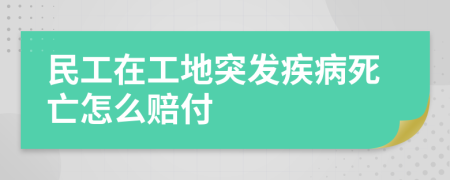 民工在工地突发疾病死亡怎么赔付